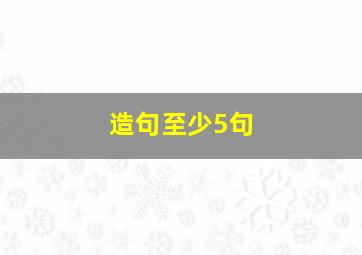 造句至少5句